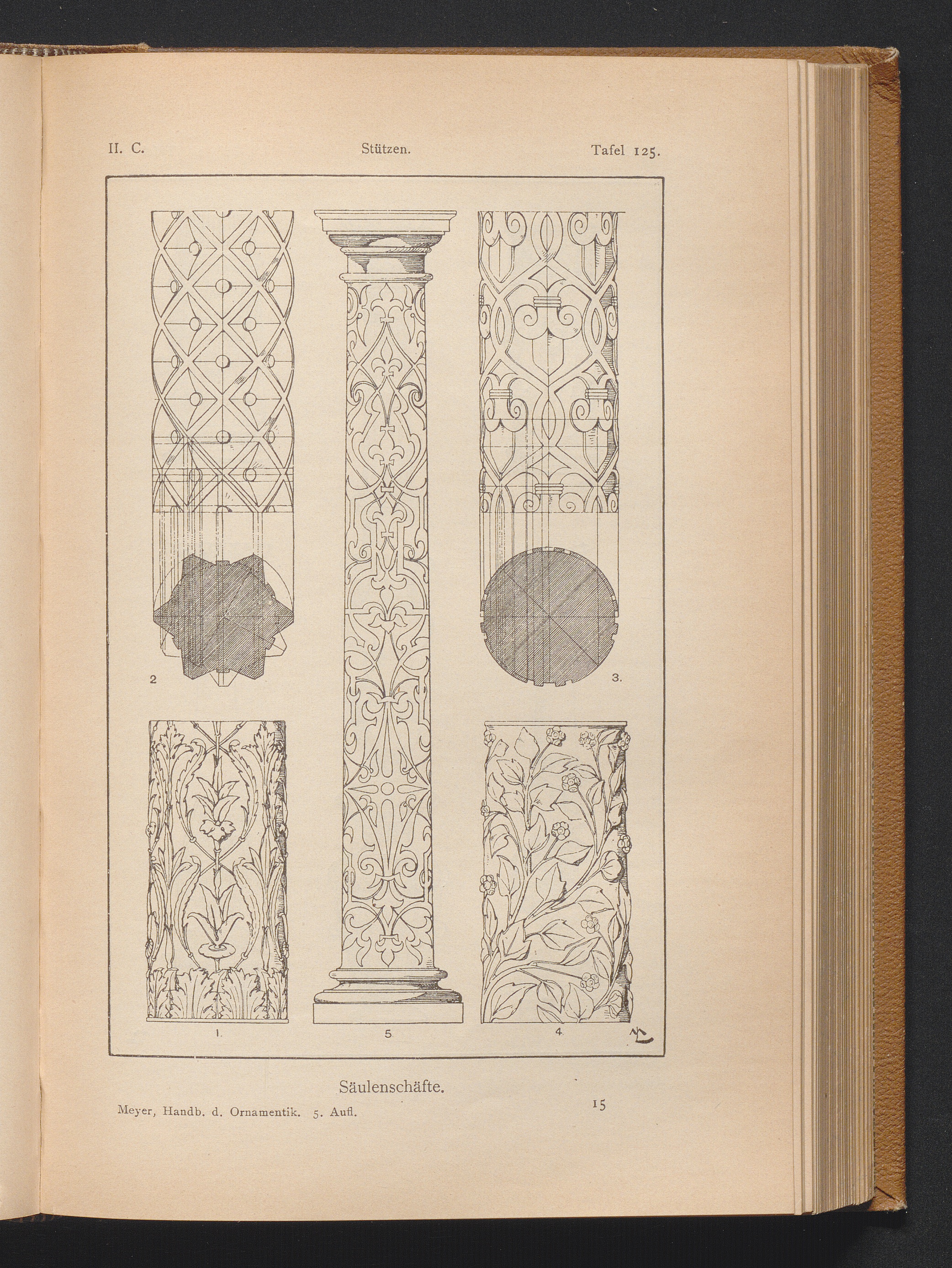 II. C. Stützen. Tafel 125.

2

3.

1.

5

4.

Säulenschäfte.

Meyer, Handb. d. Ornamentik. 5. Aufl.

15